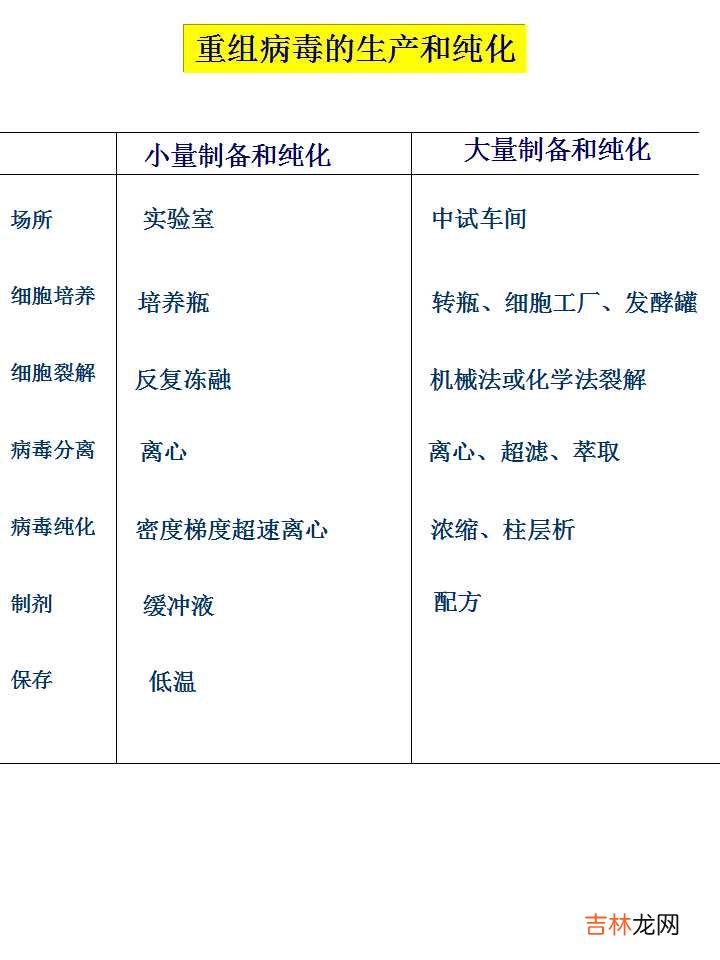 重组病毒的生产和纯化

|  | 小量制备和纯化 | 大量制备和纯化 |
|---|---|---|
| 场所 | 实验室 | 中试车间 |
| 细胞培养 | 培养瓶 | 转瓶、细胞工厂、发酵罐 |
| 细胞裂解 | 反复冻融 | 机械法或化学法裂解 |
| 病毒分离 | 离心 | 离心、超滤、萃取 |
| 病毒纯化 | 密度梯度超速离心 | 浓缩、柱层析 |
| 制剂 | 缓冲液 | 配方 |
| 保存 | 低温 |  |

吉林龙网